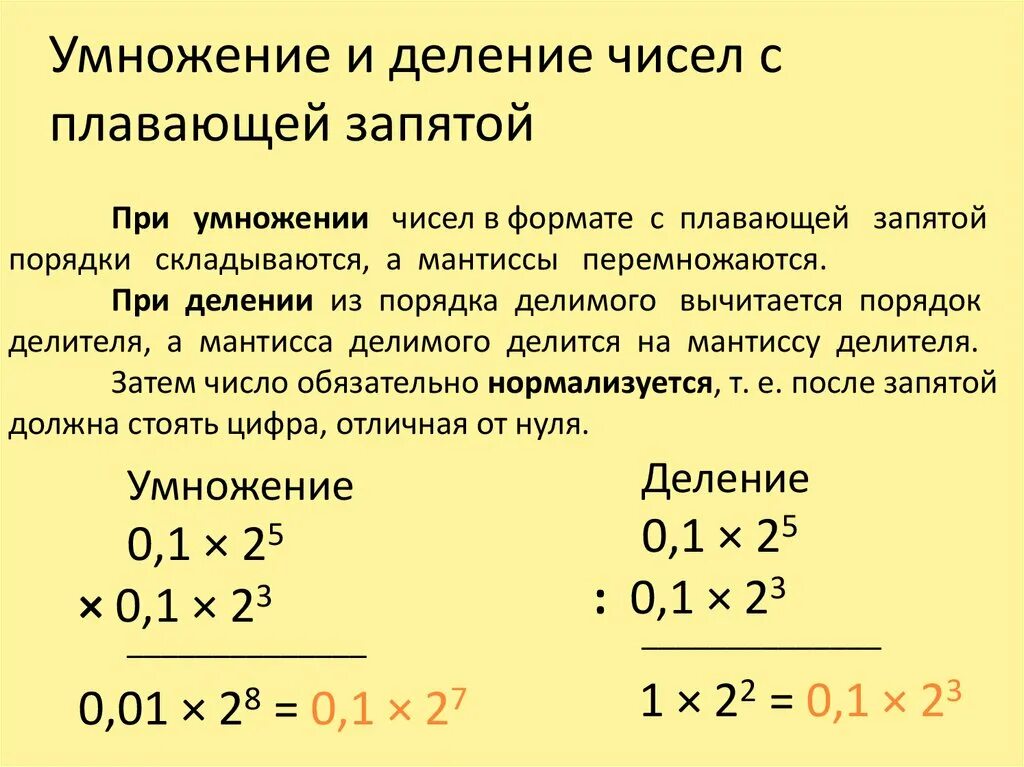 Умножение и деление чисел с плавающей запятой

При умножении чисел в формате с плавающей запятой порядки складываются, а мантиссы перемножаются.

При делении из порядка делимого вычитается порядок делителя, а мантисса делимого делится на мантиссу делителя.

Затем число обязательно нормализуется, т. е. после запятой должна стоять цифра, отличная от нуля.

Умножение
$0,1 \times 2^5$
$\times\ 0,1 \times 2^3$
$0,01 \times 2^8 = 0,1 \times 2^7$

Деление
$0,1 \times 2^5$
$:\ 0,1 \times 2^3$
$1 \times 2^2 = 0,1 \times 2^3$